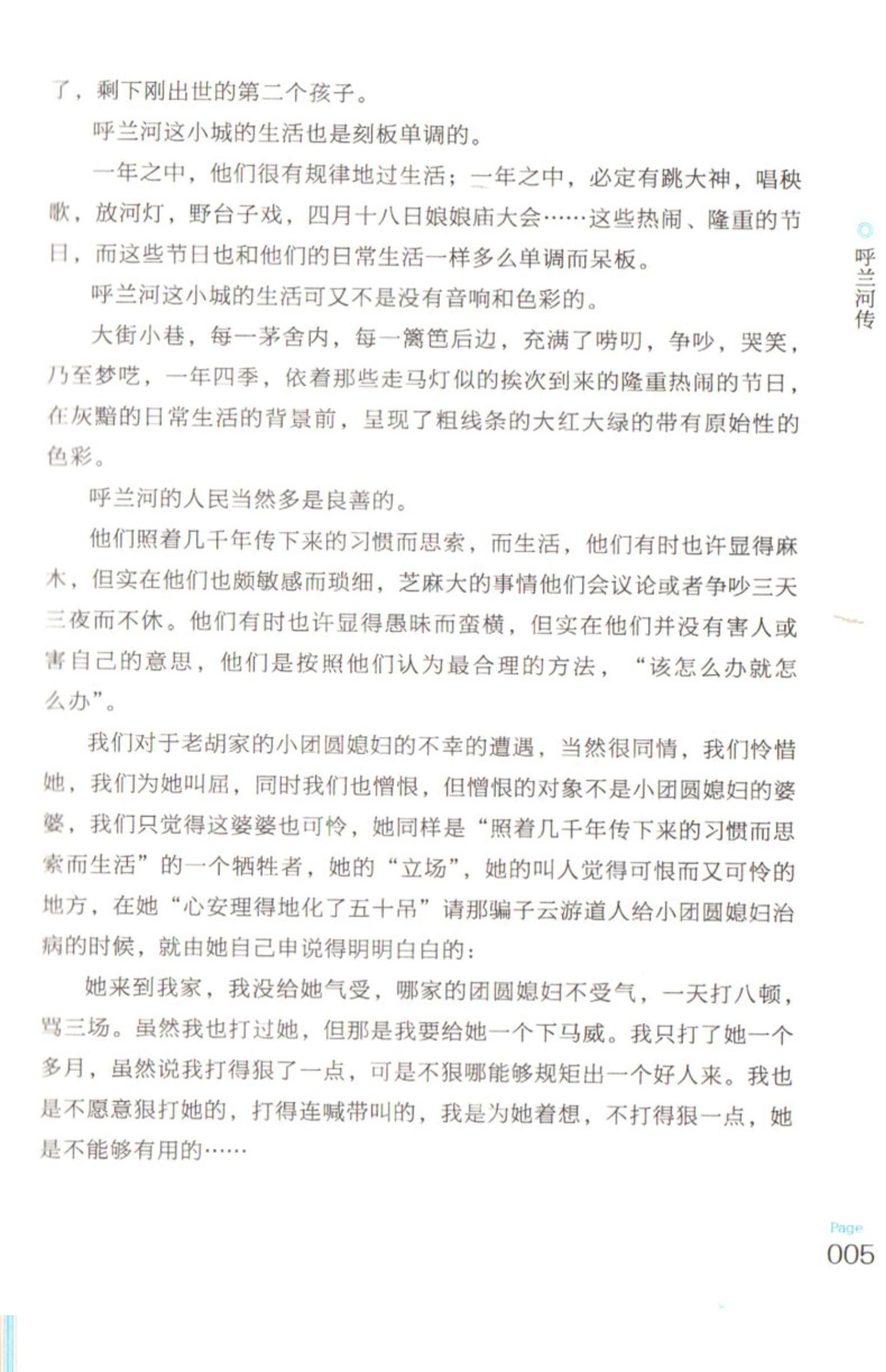 了，剩下刚出世的第二个孩子。

呼兰河这小城的生活也是刻板单调的。

一年之中，他们很有规律地过生活；一年之中，必定有跳大神，唱秧歌，放河灯，野台子戏，四月十八日娘娘庙大会……这些热闹、隆重的节日，而这些节日也和他们的日常生活一样多么单调而呆板。

呼兰河这小城的生活可又不是没有音响和色彩的。

大街小巷，每一茅舍内，每一篱笆后边，充满了唠叨，争吵，哭笑，乃至梦呓，一年四季，依着那些走马灯似的挨次到来的隆重热闹的节日，在灰黯的日常生活的背景前，呈现了粗线条的大红大绿的带有原始性的色彩。

呼兰河的人民当然多是良善的。

他们照着几千年传下来的习惯而思索，而生活，他们有时也许显得麻木，但实在他们也颇敏感而琐细，芝麻大的事情他们会议论或者争吵三天三夜而不休。他们有时也许显得愚昧而蛮横，但实在他们并没有害人或害自己的意思，他们是按照他们认为最合理的方法，“该怎么办就怎么办”。

我们对于老胡家的小团圆媳妇的不幸的遭遇，当然很同情，我们怜惜她，我们为她叫屈，同时我们也憎恨，但憎恨的对象不是小团圆媳妇的婆婆，我们只觉得这婆婆也可怜，她同样是“照着几千年传下来的习惯而思索而生活”的一个牺牲者，她的“立场”，她的叫人觉得可恨而又可怜的地方，在她“心安理得地化了五十吊”请那骗子云游道人给小团圆媳妇治病的时候，就由她自己申说得明明白白的：

她来到我家，我没给她气受，哪家的团圆媳妇不受气，一天打八顿，骂三场。虽然我也打过她，但那是我要给她一个下马威。我只打了她一个多月，虽然说我打得狠了一点，可是不狠哪能够规矩出一个好人来。我也是不愿意狠打她的，打得连喊带叫的，我是为她着想，不打得狠一点，她是不能够有用的……

呼兰河传

Page
005